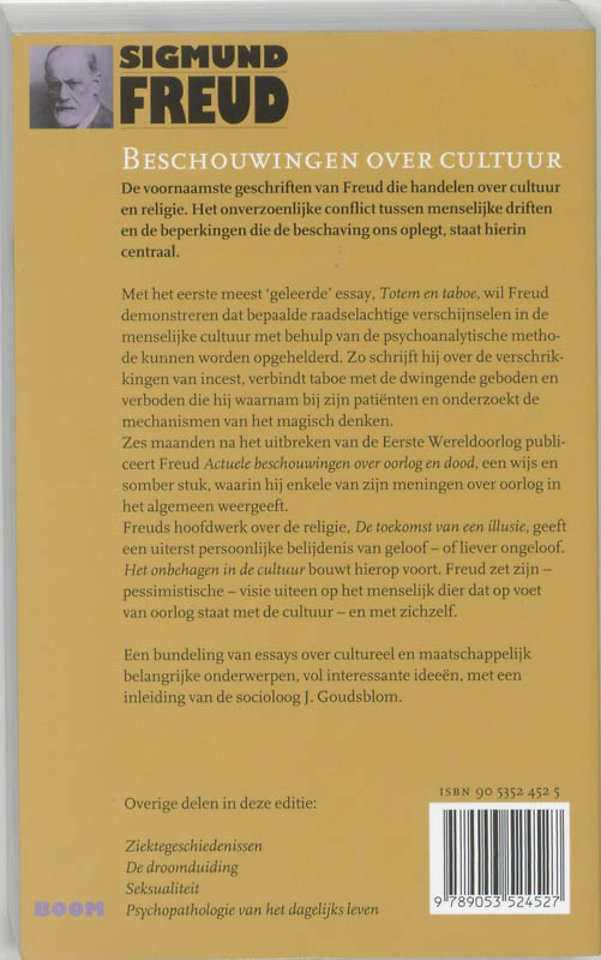 SIGMUND
FREUD

BESCHOUWINGEN OVER CULTUUR

De voornaamste geschriften van Freud die handelen over cultuur en religie. Het onverzoenlijke conflict tussen menselijke driften en de beperkingen die de beschaving ons oplegt, staat hierin centraal.

Met het eerste meest 'geleerde' essay, Totem en taboe, wil Freud demonstreren dat bepaalde raadselachtige verschijnselen in de menselijke cultuur met behulp van de psychoanalytische methode kunnen worden opgehelderd. Zo schrijft hij over de verschrikkingen van incest, verbindt taboe met de dwingende geboden en verboden die hij waarnam bij zijn patiënten en onderzoekt de mechanismen van het magisch denken.
Zes maanden na het uitbreken van de Eerste Wereldoorlog publiceert Freud Actuele beschouwingen over oorlog en dood, een wijs en somber stuk, waarin hij enkele van zijn meningen over oorlog in het algemeen weergeeft.
Freuds hoofdwerk over de religie, De toekomst van een illusie, geeft een uiterst persoonlijke belijdenis van geloof – of liever ongeloof. Het onbehagen in de cultuur bouwt hierop voort. Freud zet zijn – pessimistische – visie uiteen op het menselijk dier dat op voet van oorlog staat met de cultuur – en met zichzelf.

Een bundeling van essays over cultureel en maatschappelijk belangrijke onderwerpen, vol interessante ideeën, met een inleiding van de socioloog J. Goudsblom.

Overige delen in deze editie:

Ziektegeschiedenissen
De droomduiding
Seksualiteit
Psychopathologie van het dagelijks leven

BOOM

ISBN 90 5352 452 5

9 789053 524527